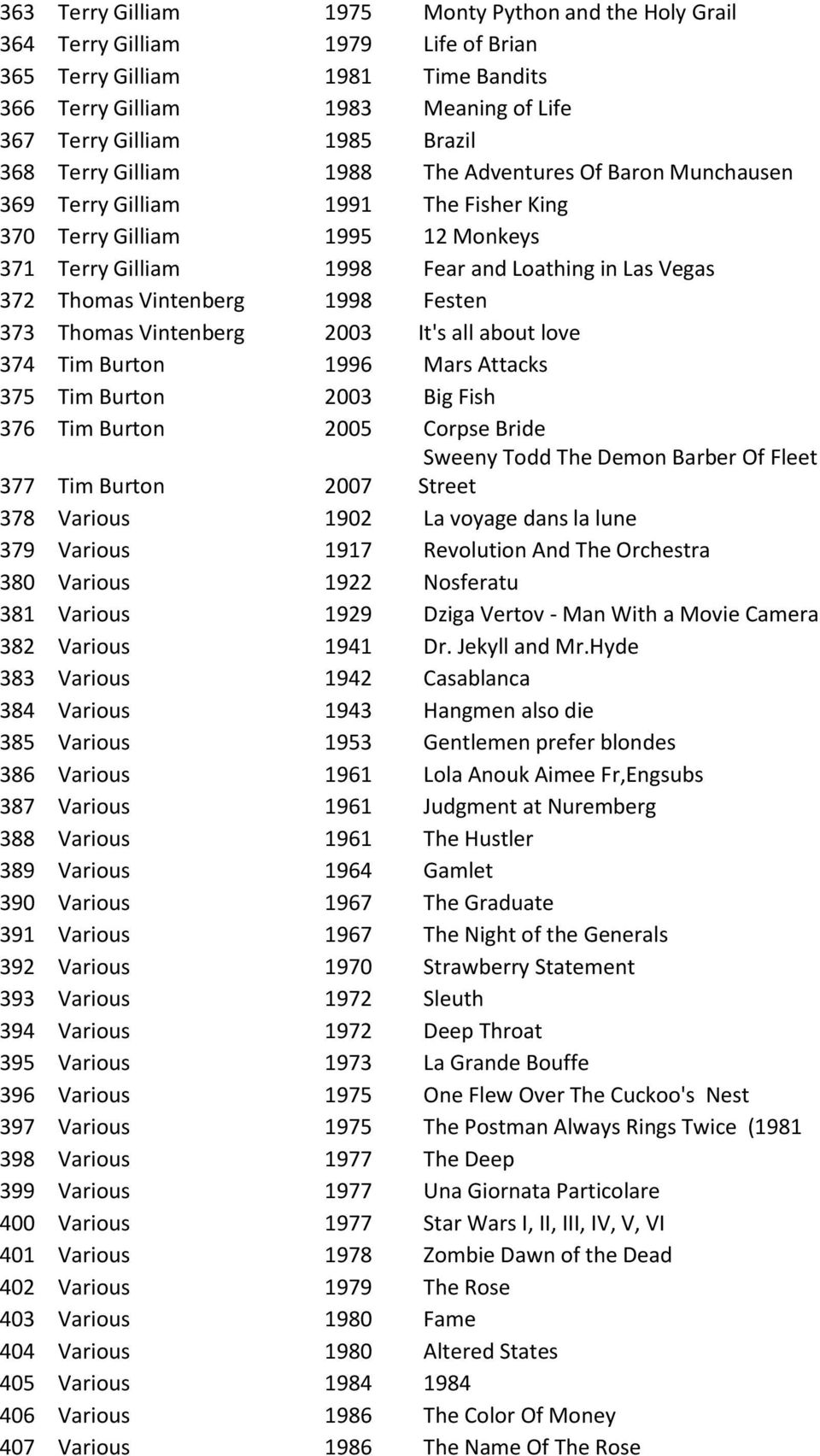 | | | | |
|---|---|---|---|
| 363 | Terry Gilliam | 1975 | Monty Python and the Holy Grail |
| 364 | Terry Gilliam | 1979 | Life of Brian |
| 365 | Terry Gilliam | 1981 | Time Bandits |
| 366 | Terry Gilliam | 1983 | Meaning of Life |
| 367 | Terry Gilliam | 1985 | Brazil |
| 368 | Terry Gilliam | 1988 | The Adventures Of Baron Munchausen |
| 369 | Terry Gilliam | 1991 | The Fisher King |
| 370 | Terry Gilliam | 1995 | 12 Monkeys |
| 371 | Terry Gilliam | 1998 | Fear and Loathing in Las Vegas |
| 372 | Thomas Vintenberg | 1998 | Festen |
| 373 | Thomas Vintenberg | 2003 | It's all about love |
| 374 | Tim Burton | 1996 | Mars Attacks |
| 375 | Tim Burton | 2003 | Big Fish |
| 376 | Tim Burton | 2005 | Corpse Bride |
| 377 | Tim Burton | 2007 | Sweeny Todd The Demon Barber Of Fleet Street |
| 378 | Various | 1902 | La voyage dans la lune |
| 379 | Various | 1917 | Revolution And The Orchestra |
| 380 | Various | 1922 | Nosferatu |
| 381 | Various | 1929 | Dziga Vertov - Man With a Movie Camera |
| 382 | Various | 1941 | Dr. Jekyll and Mr.Hyde |
| 383 | Various | 1942 | Casablanca |
| 384 | Various | 1943 | Hangmen also die |
| 385 | Various | 1953 | Gentlemen prefer blondes |
| 386 | Various | 1961 | Lola Anouk Aimee Fr,Engsubs |
| 387 | Various | 1961 | Judgment at Nuremberg |
| 388 | Various | 1961 | The Hustler |
| 389 | Various | 1964 | Gamlet |
| 390 | Various | 1967 | The Graduate |
| 391 | Various | 1967 | The Night of the Generals |
| 392 | Various | 1970 | Strawberry Statement |
| 393 | Various | 1972 | Sleuth |
| 394 | Various | 1972 | Deep Throat |
| 395 | Various | 1973 | La Grande Bouffe |
| 396 | Various | 1975 | One Flew Over The Cuckoo's Nest |
| 397 | Various | 1975 | The Postman Always Rings Twice (1981 |
| 398 | Various | 1977 | The Deep |
| 399 | Various | 1977 | Una Giornata Particolare |
| 400 | Various | 1977 | Star Wars I, II, III, IV, V, VI |
| 401 | Various | 1978 | Zombie Dawn of the Dead |
| 402 | Various | 1979 | The Rose |
| 403 | Various | 1980 | Fame |
| 404 | Various | 1980 | Altered States |
| 405 | Various | 1984 | 1984 |
| 406 | Various | 1986 | The Color Of Money |
| 407 | Various | 1986 | The Name Of The Rose |